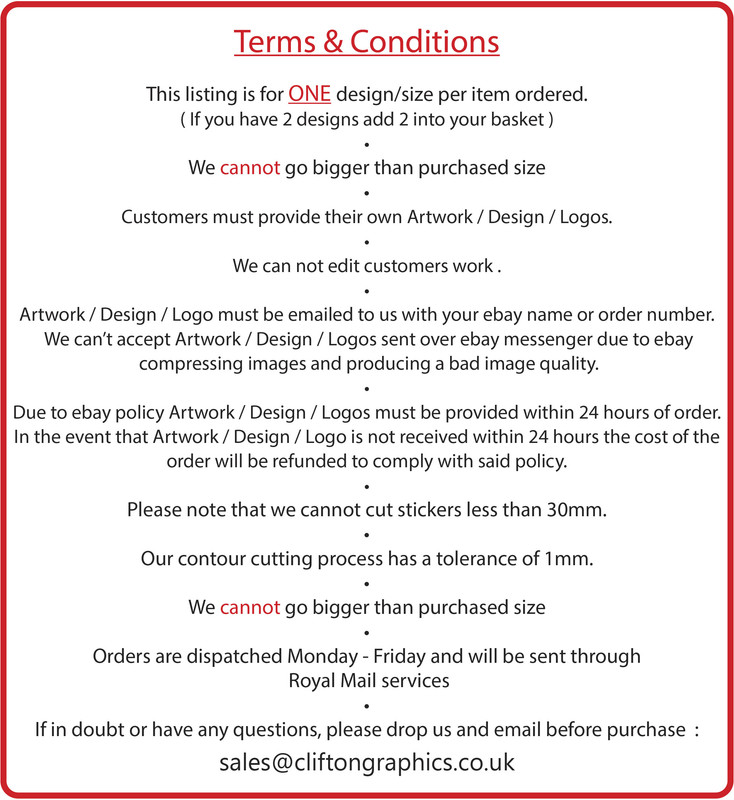 Terms & Conditions

This listing is for ONE design/size per item ordered.
( If you have 2 designs add 2 into your basket )

•

We cannot go bigger than purchased size

•

Customers must provide their own Artwork / Design / Logos.

•

We can not edit customers work .

•

Artwork / Design / Logo must be emailed to us with your ebay name or order number. We can't accept Artwork / Design / Logos sent over ebay messenger due to ebay compressing images and producing a bad image quality.

•

Due to ebay policy Artwork / Design / Logos must be provided within 24 hours of order. In the event that Artwork / Design / Logo is not received within 24 hours the cost of the order will be refunded to comply with said policy.

•

Please note that we cannot cut stickers less than 30mm.

•

Our contour cutting process has a tolerance of 1mm.

•

We cannot go bigger than purchased size

•

Orders are dispatched Monday - Friday and will be sent through Royal Mail services

•

If in doubt or have any questions, please drop us and email before purchase :

sales@cliftongraphics.co.uk